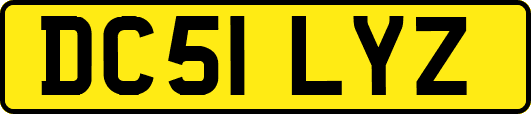 DC51 LYZ